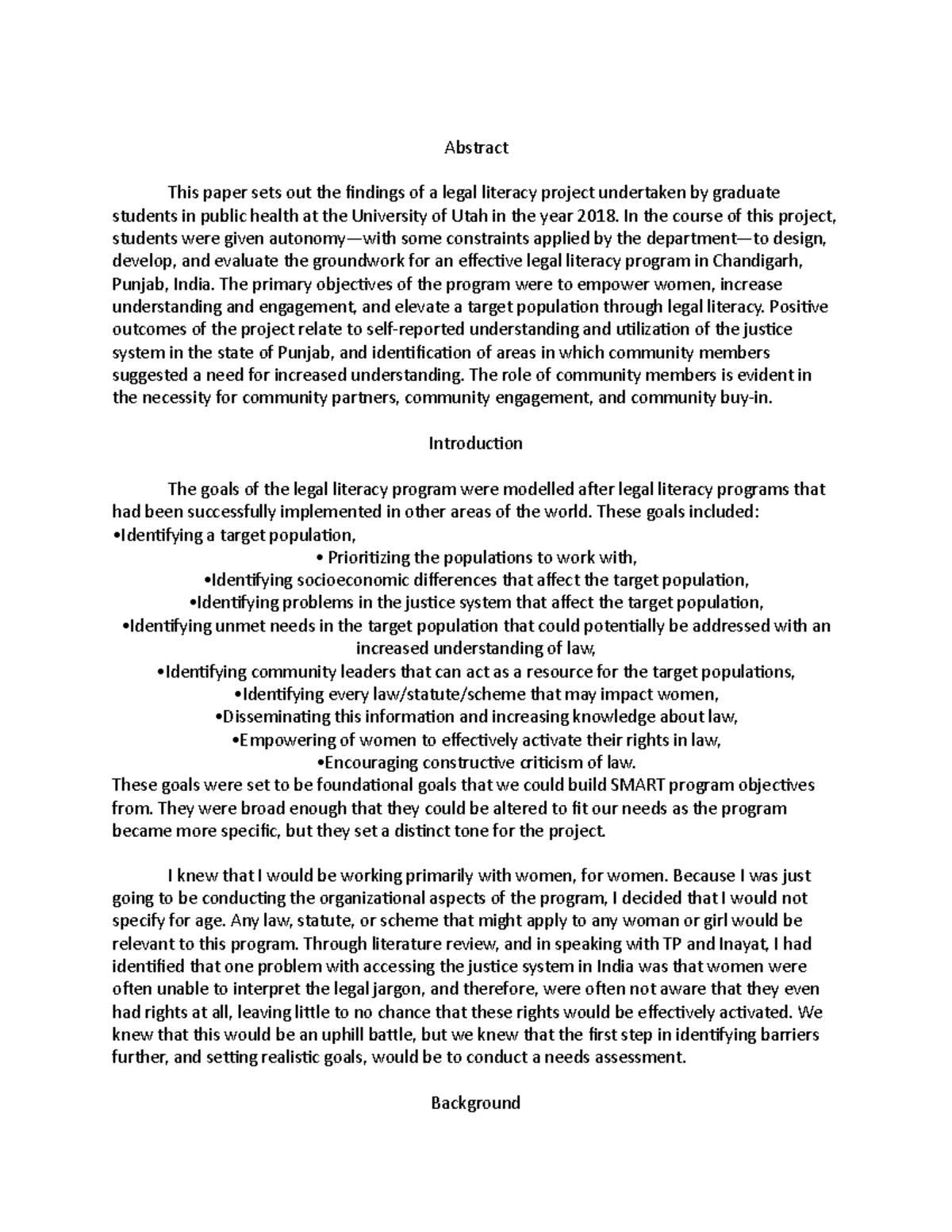 Abstract

This paper sets out the findings of a legal literacy project undertaken by graduate students in public health at the University of Utah in the year 2018. In the course of this project, students were given autonomy—with some constraints applied by the department—to design, develop, and evaluate the groundwork for an effective legal literacy program in Chandigarh, Punjab, India. The primary objectives of the program were to empower women, increase understanding and engagement, and elevate a target population through legal literacy. Positive outcomes of the project relate to self-reported understanding and utilization of the justice system in the state of Punjab, and identification of areas in which community members suggested a need for increased understanding. The role of community members is evident in the necessity for community partners, community engagement, and community buy-in.

Introduction

The goals of the legal literacy program were modelled after legal literacy programs that had been successfully implemented in other areas of the world. These goals included:
• Identifying a target population,
• Prioritizing the populations to work with,
• Identifying socioeconomic differences that affect the target population,
• Identifying problems in the justice system that affect the target population,
• Identifying unmet needs in the target population that could potentially be addressed with an increased understanding of law,
• Identifying community leaders that can act as a resource for the target populations,
• Identifying every law/statute/scheme that may impact women,
• Disseminating this information and increasing knowledge about law,
• Empowering of women to effectively activate their rights in law,
• Encouraging constructive criticism of law.
These goals were set to be foundational goals that we could build SMART program objectives from. They were broad enough that they could be altered to fit our needs as the program became more specific, but they set a distinct tone for the project.

I knew that I would be working primarily with women, for women. Because I was just going to be conducting the organizational aspects of the program, I decided that I would not specify for age. Any law, statute, or scheme that might apply to any woman or girl would be relevant to this program. Through literature review, and in speaking with TP and Inayat, I had identified that one problem with accessing the justice system in India was that women were often unable to interpret the legal jargon, and therefore, were often not aware that they even had rights at all, leaving little to no chance that these rights would be effectively activated. We knew that this would be an uphill battle, but we knew that the first step in identifying barriers further, and setting realistic goals, would be to conduct a needs assessment.

Background